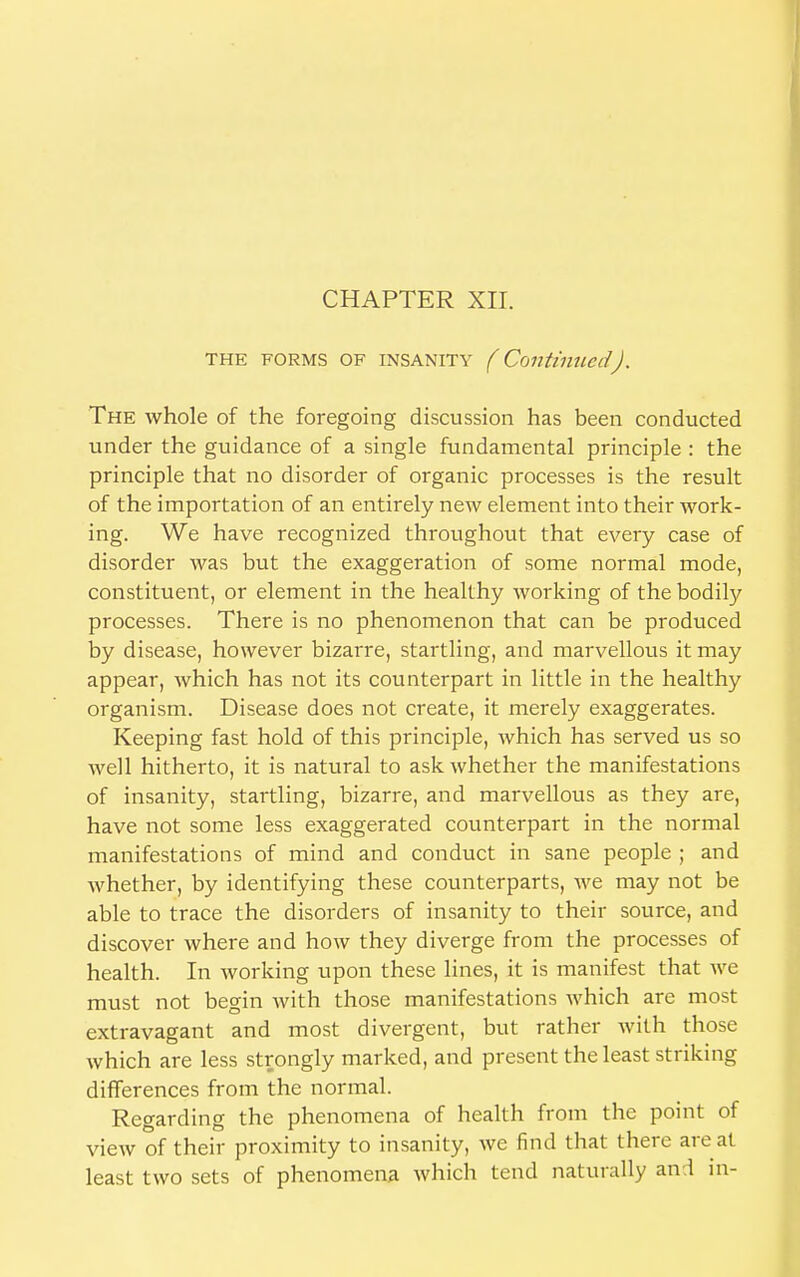 CHAPTER XII.

THE FORMS OF INSANITY (Continued).

The whole of the foregoing discussion has been conducted under the guidance of a single fundamental principle : the principle that no disorder of organic processes is the result of the importation of an entirely new element into their working. We have recognized throughout that every case of disorder was but the exaggeration of some normal mode, constituent, or element in the healthy working of the bodily processes. There is no phenomenon that can be produced by disease, however bizarre, startling, and marvellous it may appear, which has not its counterpart in little in the healthy organism. Disease does not create, it merely exaggerates.

Keeping fast hold of this principle, which has served us so well hitherto, it is natural to ask whether the manifestations of insanity, startling, bizarre, and marvellous as they are, have not some less exaggerated counterpart in the normal manifestations of mind and conduct in sane people ; and whether, by identifying these counterparts, we may not be able to trace the disorders of insanity to their source, and discover where and how they diverge from the processes of health. In working upon these lines, it is manifest that we must not begin with those manifestations which are most extravagant and most divergent, but rather with those which are less strongly marked, and present the least striking differences from the normal.

Regarding the phenomena of health from the point of view of their proximity to insanity, we find that there are at least two sets of phenomena which tend naturally and in-